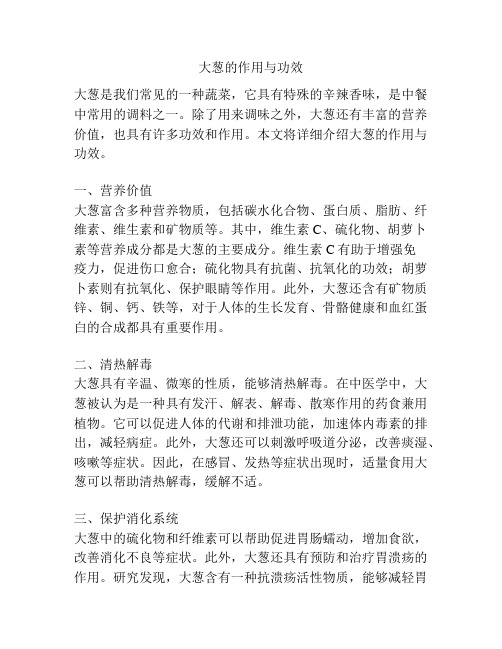 大葱的作用与功效

大葱是我们常见的一种蔬菜，它具有特殊的辛辣香味，是中餐中常用的调料之一。除了用来调味之外，大葱还有丰富的营养价值，也具有许多功效和作用。本文将详细介绍大葱的作用与功效。

一、营养价值
大葱富含多种营养物质，包括碳水化合物、蛋白质、脂肪、纤维素、维生素和矿物质等。其中，维生素 C、硫化物、胡萝卜素等营养成分都是大葱的主要成分。维生素 C 有助于增强免疫力，促进伤口愈合；硫化物具有抗菌、抗氧化的功效；胡萝卜素则有抗氧化、保护眼睛等作用。此外，大葱还含有矿物质锌、铜、钙、铁等，对于人体的生长发育、骨骼健康和血红蛋白的合成都具有重要作用。

二、清热解毒
大葱具有辛温、微寒的性质，能够清热解毒。在中医学中，大葱被认为是一种具有发汗、解表、解毒、散寒作用的药食兼用植物。它可以促进人体的代谢和排泄功能，加速体内毒素的排出，减轻病症。此外，大葱还可以刺激呼吸道分泌，改善痰湿、咳嗽等症状。因此，在感冒、发热等症状出现时，适量食用大葱可以帮助清热解毒，缓解不适。

三、保护消化系统
大葱中的硫化物和纤维素可以帮助促进胃肠蠕动，增加食欲，改善消化不良等症状。此外，大葱还具有预防和治疗胃溃疡的作用。研究发现，大葱含有一种抗溃疡活性物质，能够减轻胃